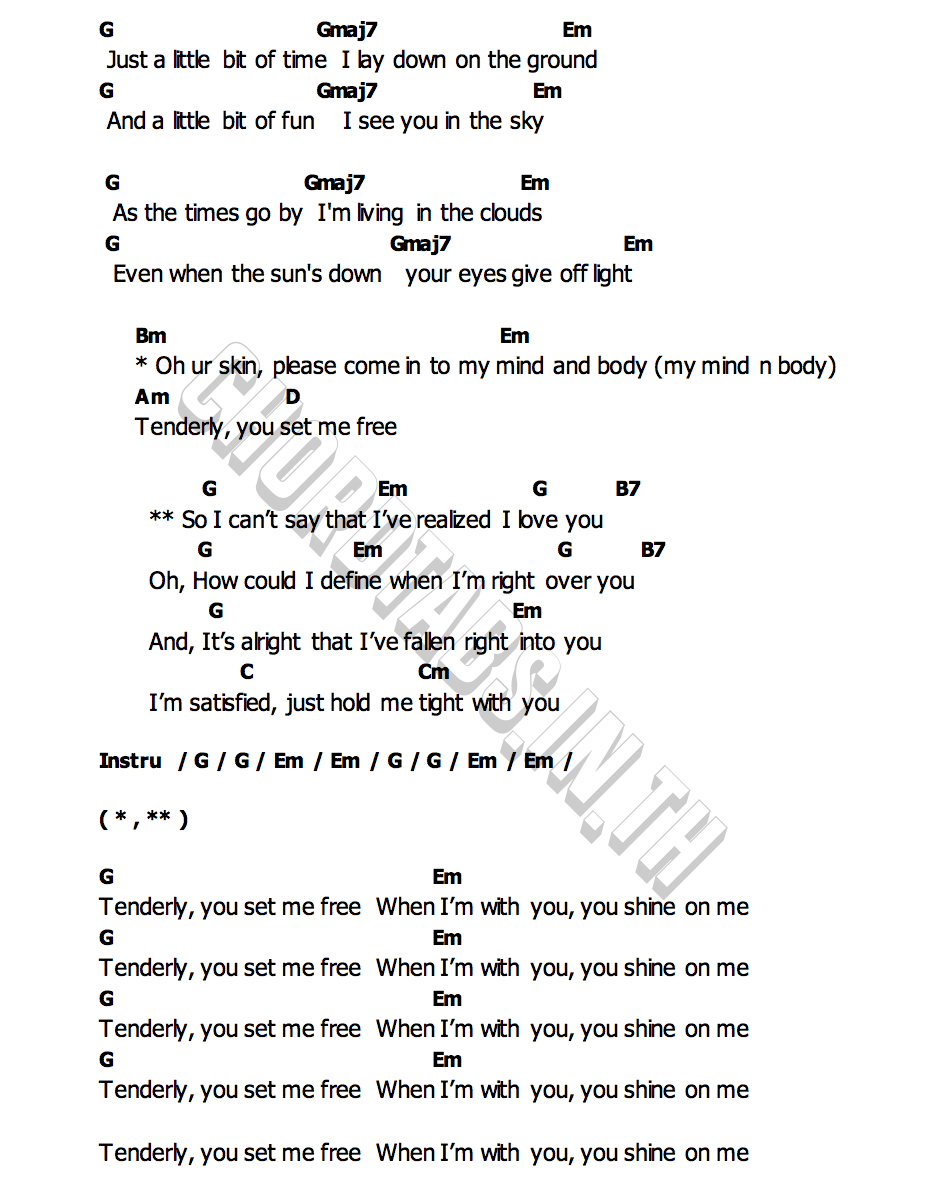 G Gmaj7 Em
Just a little bit of time I lay down on the ground
G Gmaj7 Em
And a little bit of fun I see you in the sky

G Gmaj7 Em
As the times go by I'm living in the clouds
G Gmaj7 Em
Even when the sun's down your eyes give off light

Bm Em
* Oh ur skin, please come in to my mind and body (my mind n body)
Am D
Tenderly, you set me free

G Em G B7
** So I can't say that I've realized I love you
G Em G B7
Oh, How could I define when I'm right over you
G Em
And, It's alright that I've fallen right into you
C Cm
I'm satisfied, just hold me tight with you

Instru / G / G / Em / Em / G / G / Em / Em /

( * , ** )

G Em
Tenderly, you set me free When I'm with you, you shine on me
G Em
Tenderly, you set me free When I'm with you, you shine on me
G Em
Tenderly, you set me free When I'm with you, you shine on me
G Em
Tenderly, you set me free When I'm with you, you shine on me

Tenderly, you set me free When I'm with you, you shine on me

CHORDTABS.IN.TH